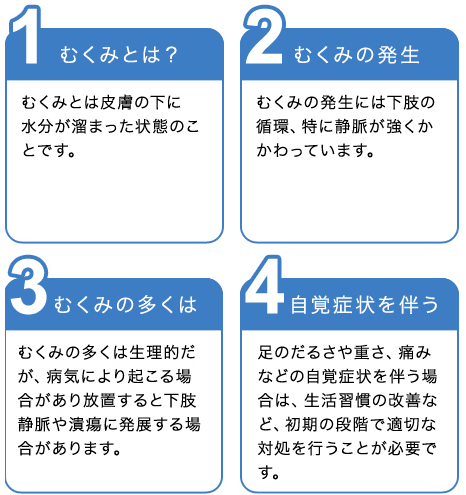 1 むくみとは？

むくみとは皮膚の下に水分が溜まった状態のことです。

2 むくみの発生

むくみの発生には下肢の循環、特に静脈が強くかかわっています。

3 むくみの多くは

むくみの多くは生理的だが、病気により起こる場合があり放置すると下肢静脈や潰瘍に発展する場合があります。

4 自覚症状を伴う

足のだるさや重さ、痛みなどの自覚症状を伴う場合は、生活習慣の改善など、初期の段階で適切な対処を行うことが必要です。